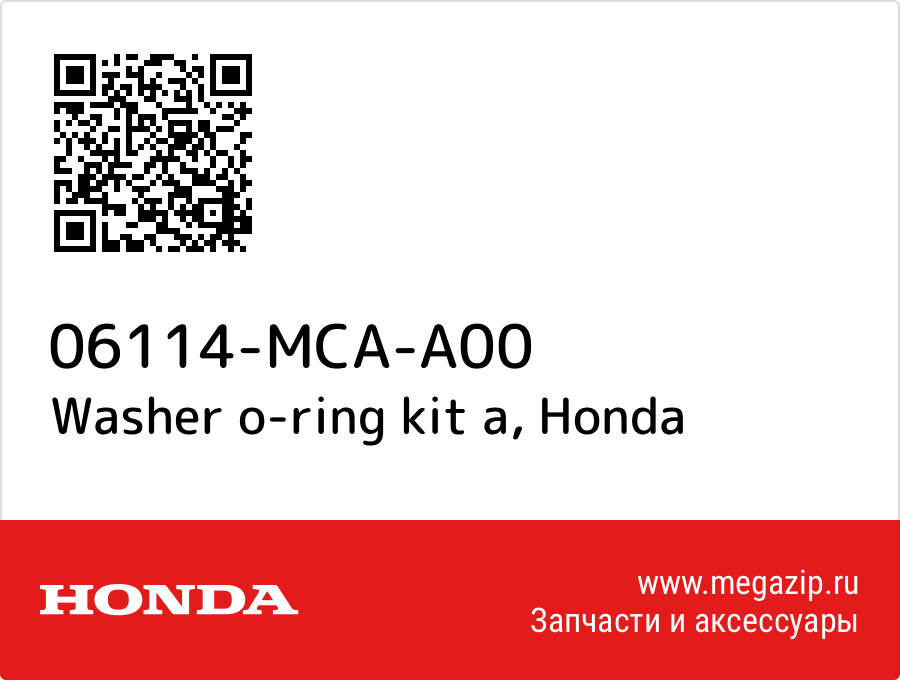 06114-MCA-A00
Washer o-ring kit a, Honda

HONDA

www.megazip.ru
Запчасти и аксессуары